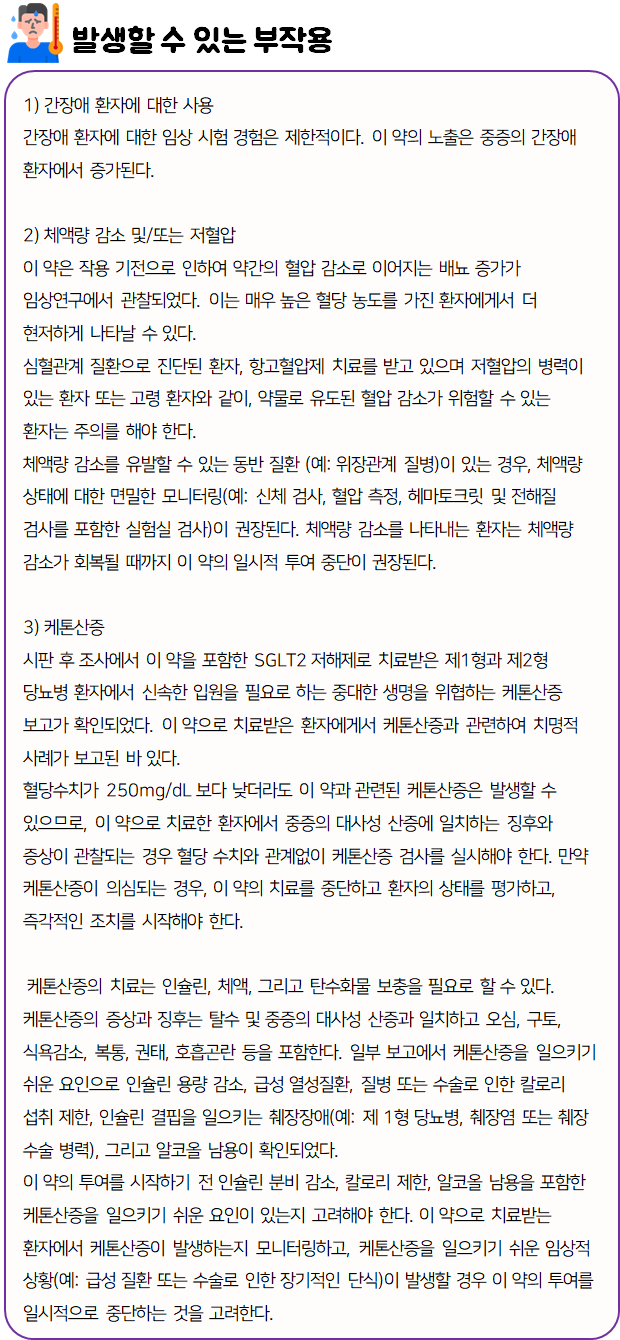 발생할 수 있는 부작용

1) 간장애 환자에 대한 사용
간장애 환자에 대한 임상 시험 경험은 제한적이다. 이 약의 노출은 중증의 간장애 환자에서 증가된다.

2) 체액량 감소 및/또는 저혈압
이 약은 작용 기전으로 인하여 약간의 혈압 감소로 이어지는 배뇨 증가가 임상연구에서 관찰되었다. 이는 매우 높은 혈당 농도를 가진 환자에게서 더 현저하게 나타날 수 있다.
심혈관계 질환으로 진단된 환자, 항고혈압제 치료를 받고 있으며 저혈압의 병력이 있는 환자 또는 고령 환자와 같이, 약물로 유도된 혈압 감소가 위험할 수 있는 환자는 주의를 해야 한다.
체액량 감소를 유발할 수 있는 동반 질환 (예: 위장관계 질병)이 있는 경우, 체액량 상태에 대한 면밀한 모니터링(예: 신체 검사, 혈압 측정, 헤마토크릿 및 전해질 검사를 포함한 실험실 검사)이 권장된다. 체액량 감소를 나타내는 환자는 체액량 감소가 회복될 때까지 이 약의 일시적 투여 중단이 권장된다.

3) 케톤산증
시판 후 조사에서 이 약을 포함한 SGLT2 저해제로 치료받은 제1형과 제2형 당뇨병 환자에서 신속한 입원을 필요로 하는 중대한 생명을 위협하는 케톤산증 보고가 확인되었다. 이 약으로 치료받은 환자에게서 케톤산증과 관련하여 치명적 사례가 보고된 바 있다.
혈당수치가 250mg/dL 보다 낮더라도 이 약과 관련된 케톤산증은 발생할 수 있으므로, 이 약으로 치료한 환자에서 중증의 대사성 산증에 일치하는 징후와 증상이 관찰되는 경우 혈당 수치와 관계없이 케톤산증 검사를 실시해야 한다. 만약 케톤산증이 의심되는 경우, 이 약의 치료를 중단하고 환자의 상태를 평가하고, 즉각적인 조치를 시작해야 한다.

케톤산증의 치료는 인슐린, 체액, 그리고 탄수화물 보충을 필요로 할 수 있다. 케톤산증의 증상과 징후는 탈수 및 중증의 대사성 산증과 일치하고 오심, 구토, 식욕감소, 복통, 권태, 호흡곤란 등을 포함한다. 일부 보고에서 케톤산증을 일으키기 쉬운 요인으로 인슐린 용량 감소, 급성 열성질환, 질병 또는 수술로 인한 칼로리 섭취 제한, 인슐린 결핍을 일으키는 췌장장애(예: 제 1형 당뇨병, 췌장염 또는 췌장 수술 병력), 그리고 알코올 남용이 확인되었다.
이 약의 투여를 시작하기 전 인슐린 분비 감소, 칼로리 제한, 알코올 남용을 포함한 케톤산증을 일으키기 쉬운 요인이 있는지 고려해야 한다. 이 약으로 치료받는 환자에서 케톤산증이 발생하는지 모니터링하고, 케톤산증을 일으키기 쉬운 임상적 상황(예: 급성 질환 또는 수술로 인한 장기적인 단식)이 발생할 경우 이 약의 투여를 일시적으로 중단하는 것을 고려한다.